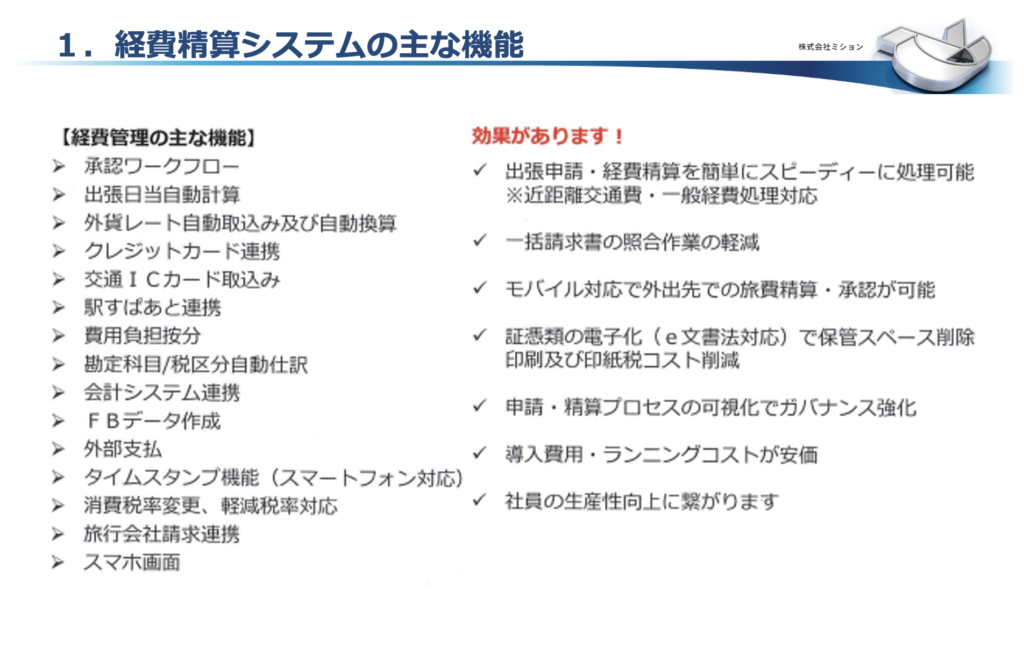 １．経費精算システムの主な機能

株式会社ミション

【経費管理の主な機能】

➢ 承認ワークフロー
➢ 出張日当自動計算
➢ 外貨レート自動取込み及び自動換算
➢ クレジットカード連携
➢ 交通ＩＣカード取込み
➢ 駅すぱあと連携
➢ 費用負担按分
➢ 勘定科目/税区分自動仕訳
➢ 会計システム連携
➢ ＦＢデータ作成
➢ 外部支払
➢ タイムスタンプ機能（スマートフォン対応）
➢ 消費税率変更、軽減税率対応
➢ 旅行会社請求連携
➢ スマホ画面

効果があります！

✓ 出張申請・経費精算を簡単にスピーディーに処理可能 ※近距離交通費・一般経費処理対応

✓ 一括請求書の照合作業の軽減

✓ モバイル対応で外出先での旅費精算・承認が可能

✓ 証憑類の電子化（ｅ文書法対応）で保管スペース削除 印刷及び印紙税コスト削減

✓ 申請・精算プロセスの可視化でガバナンス強化

✓ 導入費用・ランニングコストが安価

✓ 社員の生産性向上に繋がります